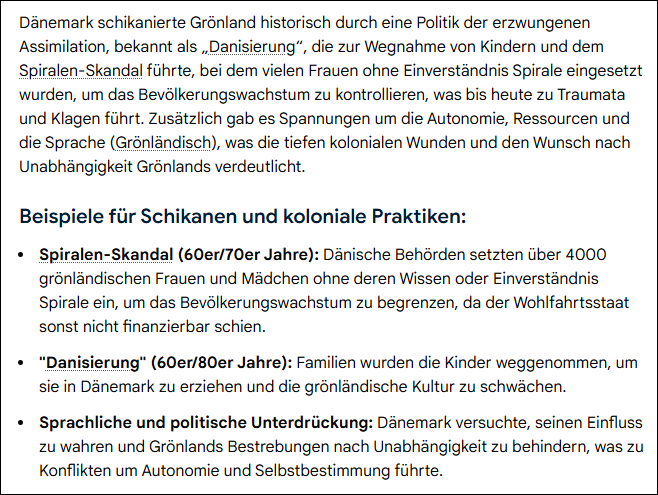 Dänemark schikanierte Grönland historisch durch eine Politik der erzwungenen Assimilation, bekannt als „Danisierung“, die zur Wegnahme von Kindern und dem Spiralen-Skandal führte, bei dem vielen Frauen ohne Einverständnis Spirale eingesetzt wurden, um das Bevölkerungswachstum zu kontrollieren, was bis heute zu Traumata und Klagen führt. Zusätzlich gab es Spannungen um die Autonomie, Ressourcen und die Sprache (Grönländisch), was die tiefen kolonialen Wunden und den Wunsch nach Unabhängigkeit Grönlands verdeutlicht.

Beispiele für Schikanen und koloniale Praktiken:

• Spiralen-Skandal (60er/70er Jahre): Dänische Behörden setzten über 4000 grönländischen Frauen und Mädchen ohne deren Wissen oder Einverständnis Spirale ein, um das Bevölkerungswachstum zu begrenzen, da der Wohlfahrtsstaat sonst nicht finanzierbar schien.

• "Danisierung" (60er/80er Jahre): Familien wurden die Kinder weggenommen, um sie in Dänemark zu erziehen und die grönländische Kultur zu schwächen.

• Sprachliche und politische Unterdrückung: Dänemark versuchte, seinen Einfluss zu wahren und Grönlands Bestrebungen nach Unabhängigkeit zu behindern, was zu Konflikten um Autonomie und Selbstbestimmung führte.